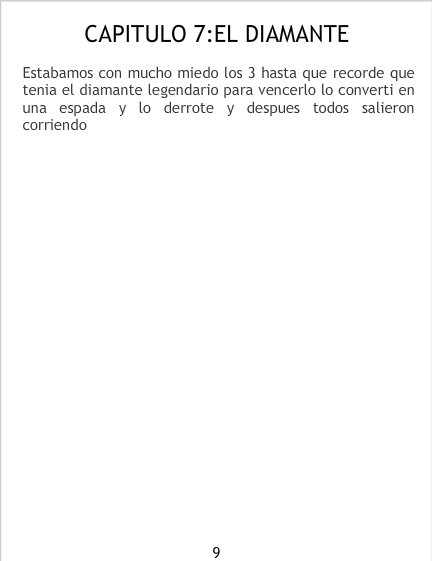 CAPITULO 7:EL DIAMANTE

Estabamos con mucho miedo los 3 hasta que recorde que tenia el diamante legendario para vencerlo lo converti en una espada y lo derrote y despues todos salieron corriendo

9